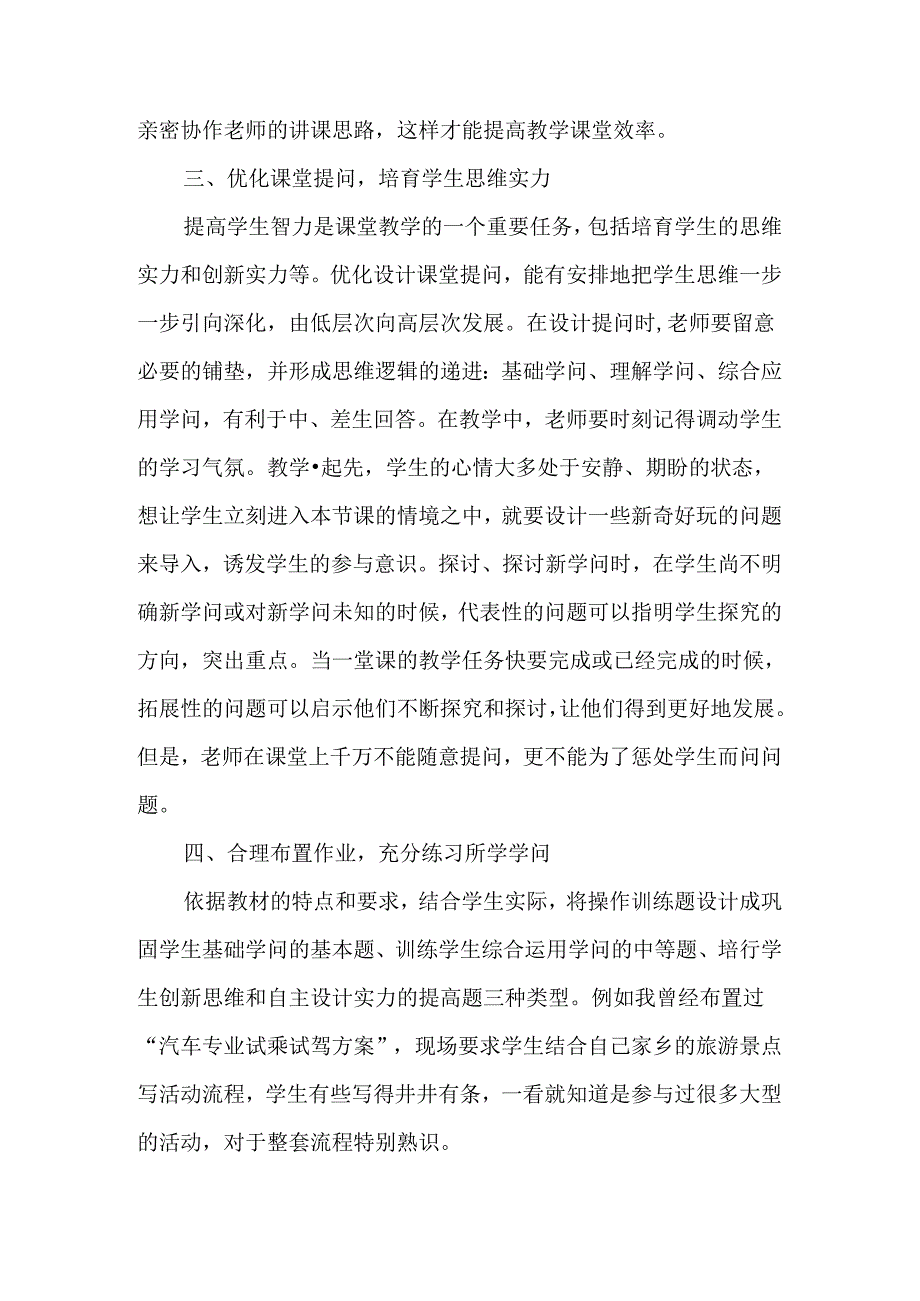 亲密协作老师的讲课思路，这样才能提高教学课堂效率。

三、优化课堂提问，培育学生思维实力

提高学生智力是课堂教学的一个重要任务，包括培育学生的思维实力和创新实力等。优化设计课堂提问，能有安排地把学生思维一步一步引向深化，由低层次向高层次发展。在设计提问时，老师要留意必要的铺垫，并形成思维逻辑的递进：基础学问、理解学问、综合应用学问，有利于中、差生回答。在教学中，老师要时刻记得调动学生的学习气氛。教学•起先，学生的心情大多处于安静、期盼的状态，想让学生立刻进入本节课的情境之中，就要设计一些新奇好玩的问题来导入，诱发学生的参与意识。探讨、探讨新学问时，在学生尚不明确新学问或对新学问未知的时候，代表性的问题可以指明学生探究的方向，突出重点。当一堂课的教学任务快要完成或已经完成的时候，拓展性的问题可以启示他们不断探究和探讨，让他们得到更好地发展。但是，老师在课堂上千万不能随意提问，更不能为了惩处学生而问问题。

四、合理布置作业，充分练习所学学问

依据教材的特点和要求，结合学生实际，将操作训练题设计成巩固学生基础学问的基本题、训练学生综合运用学问的中等题、培行学生创新思维和自主设计实力的提高题三种类型。例如我曾经布置过“汽车专业试乘试驾方案”，现场要求学生结合自己家乡的旅游景点写活动流程，学生有些写得井井有条，一看就知道是参与过很多大型的活动，对于整套流程特别熟识。